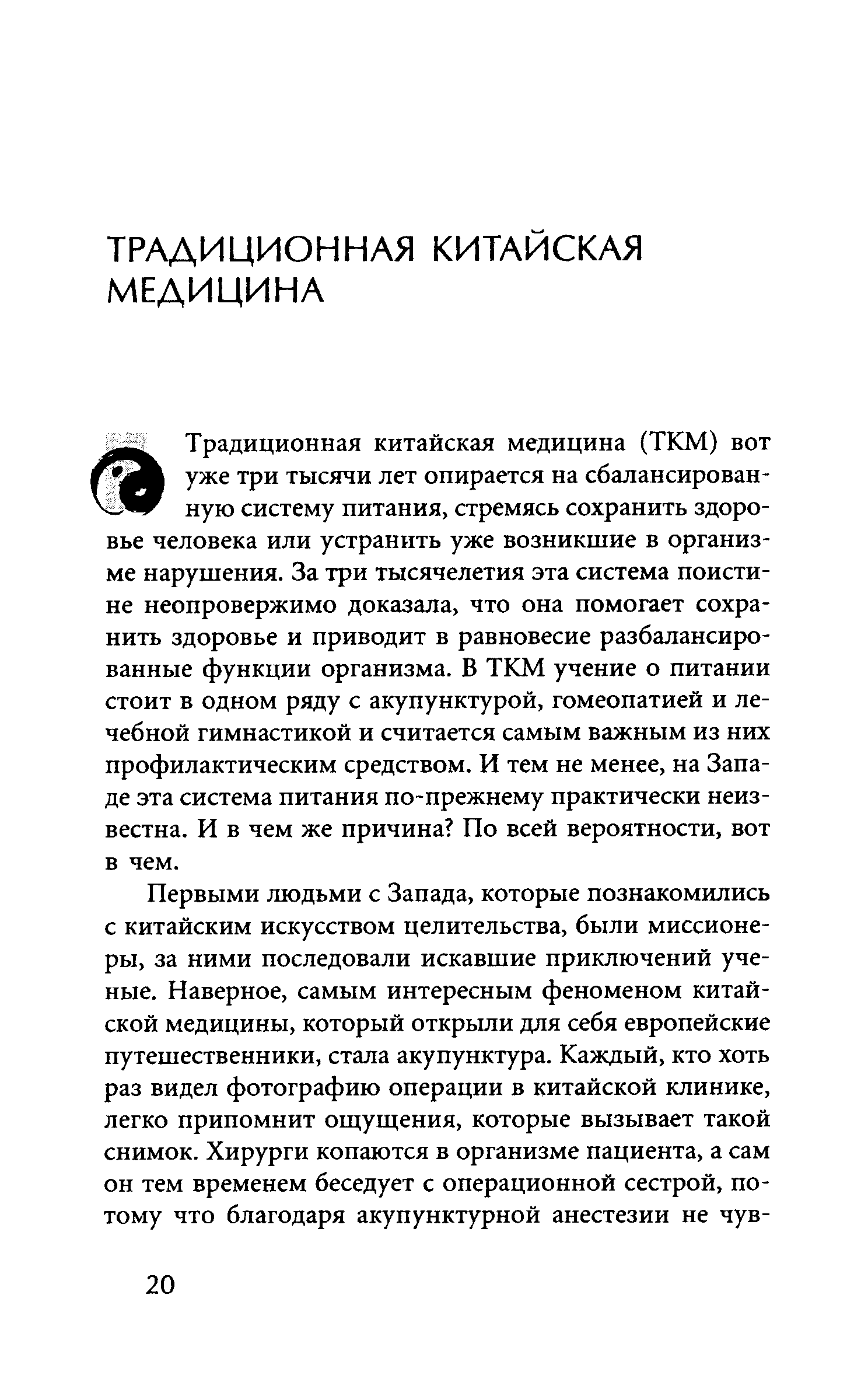 ТРАДИЦИОННАЯ КИТАЙСКАЯ МЕДИЦИНА

Традиционная китайская медицина (ТКМ) вот уже три тысячи лет опирается на сбалансированную систему питания, стремясь сохранить здоровье человека или устранить уже возникшие в организме нарушения. За три тысячелетия эта система поистине неопровержимо доказала, что она помогает сохранить здоровье и приводит в равновесие разбалансированные функции организма. В ТКМ учение о питании стоит в одном ряду с акупунктурой, гомеопатией и лечебной гимнастикой и считается самым важным из них профилактическим средством. И тем не менее, на Западе эта система питания по-прежнему практически неизвестна. И в чем же причина? По всей вероятности, вот в чем.

Первыми людьми с Запада, которые познакомились с китайским искусством целительства, были миссионеры, за ними последовали искавшие приключений ученые. Наверное, самым интересным феноменом китайской медицины, который открыли для себя европейские путешественники, стала акупунктура. Каждый, кто хоть раз видел фотографию операции в китайской клинике, легко припомнит ощущения, которые вызывает такой снимок. Хирурги копаются в организме пациента, а сам он тем временем беседует с операционной сестрой, потому что благодаря акупунктурной анестезии не чув-

20